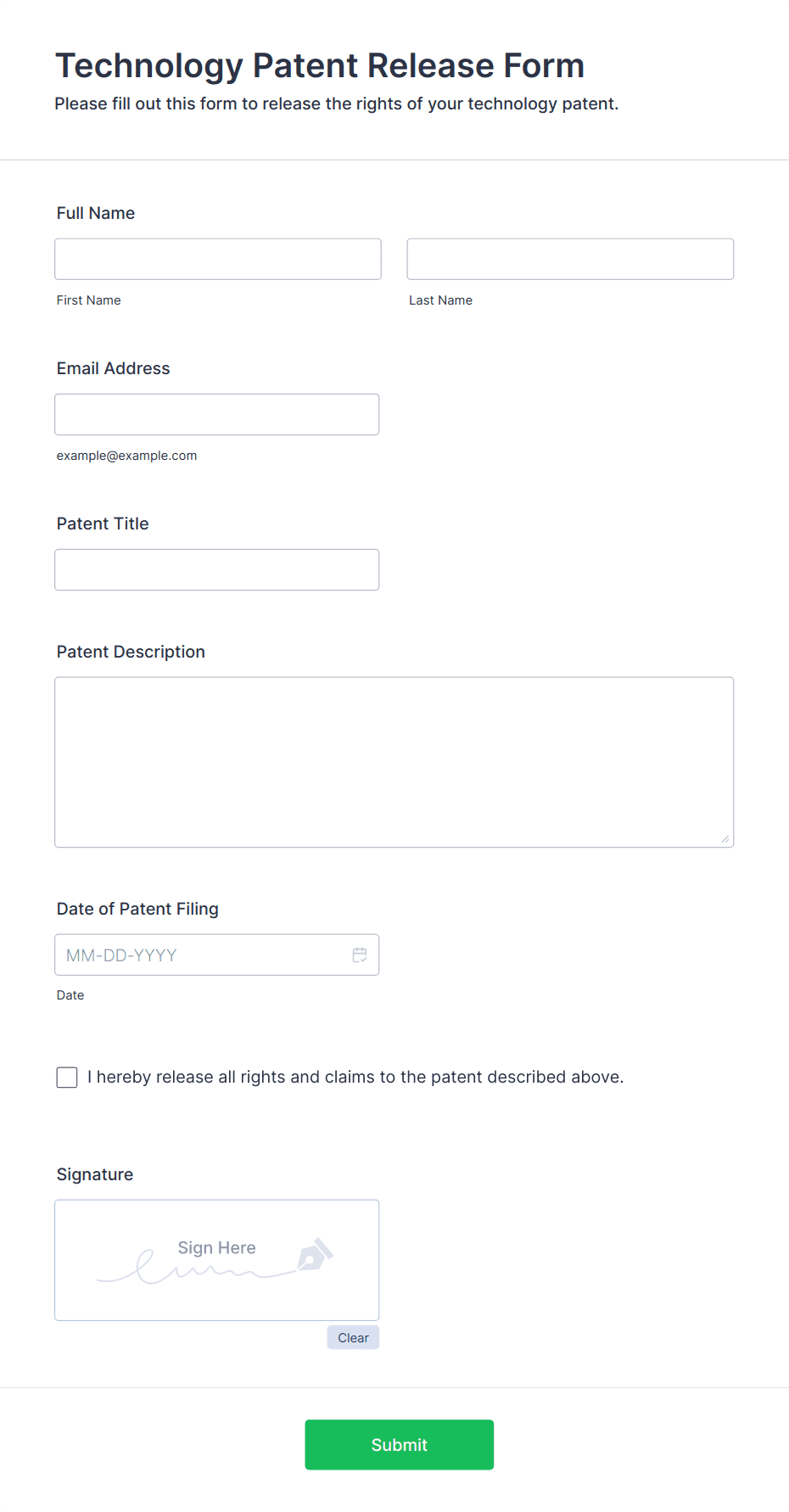 Technology Patent Release Form
Please fill out this form to release the rights of your technology patent.

Full Name

First Name

Last Name

Email Address

example@example.com

Patent Title

Patent Description

Date of Patent Filing

MM-DD-YYYY

Date

I hereby release all rights and claims to the patent described above.

Signature

Sign Here

Clear

Submit